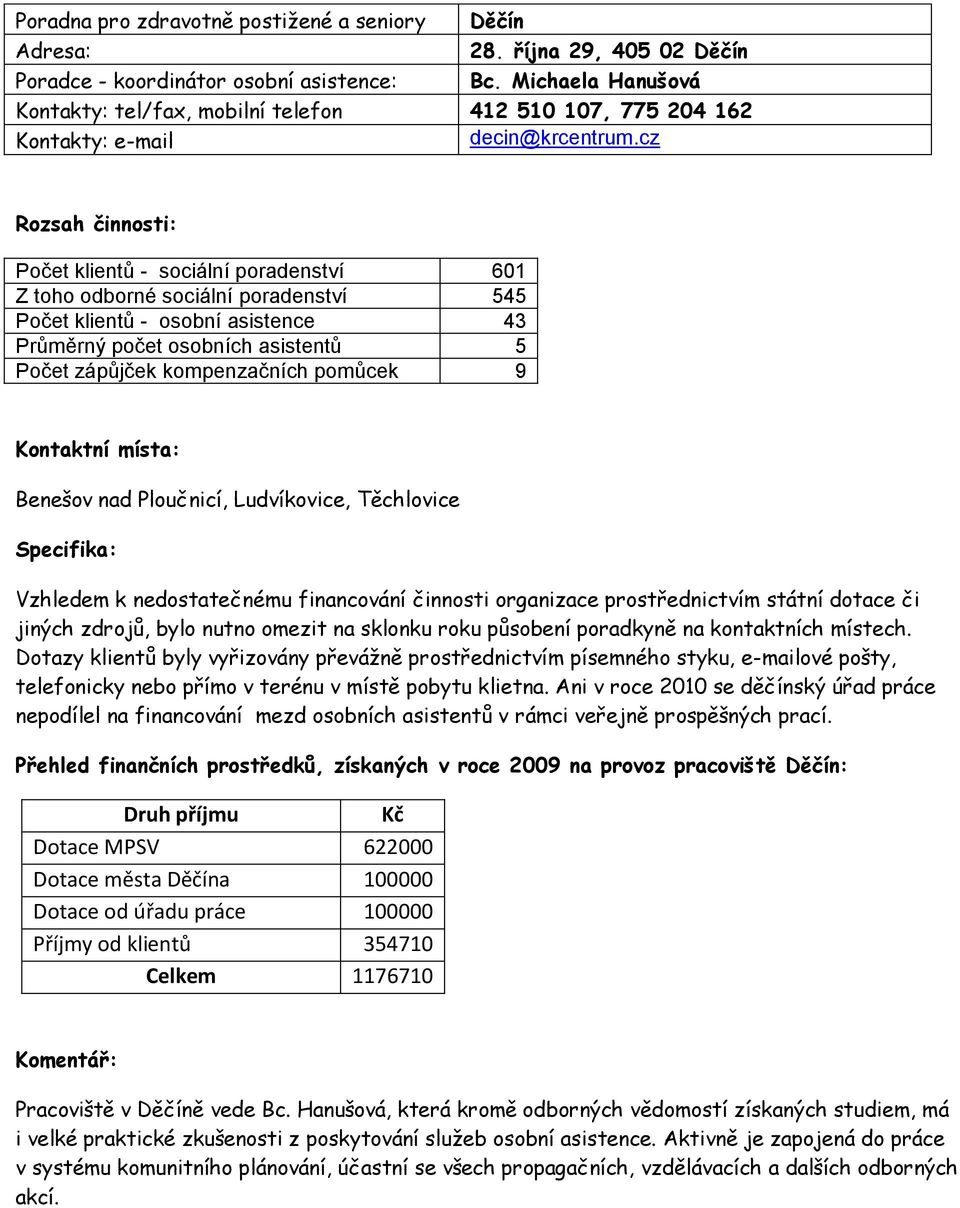 | Poradna pro zdravotně postižené a seniory | Děčín |
|---|---|
| Adresa: | 28. října 29, 405 02 Děčín |
| Poradce - koordinátor osobní asistence: | Bc. Michaela Hanušová |
| Kontakty: tel/fax, mobilní telefon | 412 510 107, 775 204 162 |
| Kontakty: e-mail | decin@krcentrum.cz |

Rozsah činnosti:

| Počet klientů - sociální poradenství | 601 |
|---|---|
| Z toho odborné sociální poradenství | 545 |
| Počet klientů - osobní asistence | 43 |
| Průměrný počet osobních asistentů | 5 |
| Počet zápůjček kompenzačních pomůcek | 9 |

Kontaktní místa:

Benešov nad Ploučnicí, Ludvíkovice, Těchlovice

Specifika:

Vzhledem k nedostatečnému financování činnosti organizace prostřednictvím státní dotace či jiných zdrojů, bylo nutno omezit na sklonku roku působení poradkyně na kontaktních místech. Dotazy klientů byly vyřizovány převážně prostřednictvím písemného styku, e-mailové pošty, telefonicky nebo přímo v terénu v místě pobytu klietna. Ani v roce 2010 se děčínský úřad práce nepodílel na financování mezd osobních asistentů v rámci veřejně prospěšných prací.

Přehled finančních prostředků, získaných v roce 2009 na provoz pracoviště Děčín:

| Druh příjmu | Kč |
|---|---|
| Dotace MPSV | 622000 |
| Dotace města Děčína | 100000 |
| Dotace od úřadu práce | 100000 |
| Příjmy od klientů | 354710 |
| Celkem | 1176710 |

Komentář:

Pracoviště v Děčíně vede Bc. Hanušová, která kromě odborných vědomostí získaných studiem, má i velké praktické zkušenosti z poskytování služeb osobní asistence. Aktivně je zapojená do práce v systému komunitního plánování, účastní se všech propagačních, vzdělávacích a dalších odborných akcí.